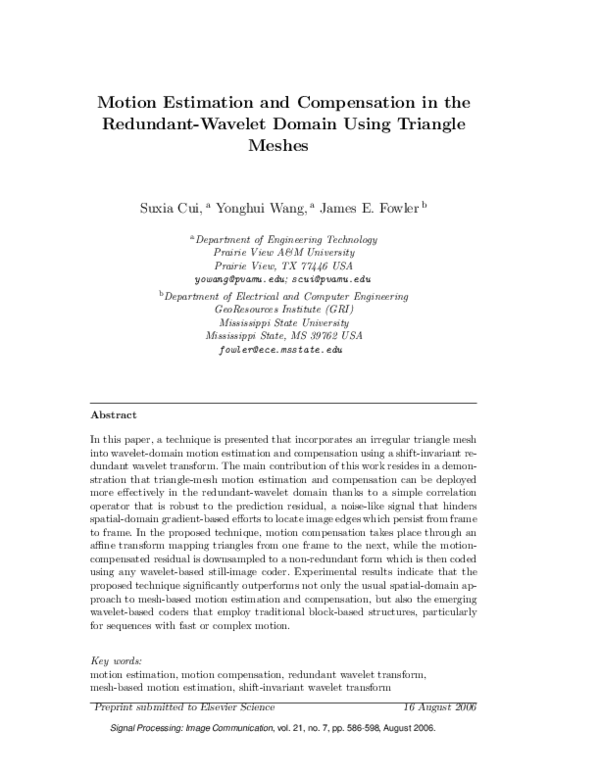 Motion Estimation and Compensation in the Redundant-Wavelet Domain Using Triangle Meshes

Suxia Cui, $^{a}$ Yonghui Wang, $^{a}$ James E. Fowler $^{b}$

$^{a}$Department of Engineering Technology
Prairie View A&M University
Prairie View, TX 77446 USA
yowang@pvamu.edu; scui@pvamu.edu

$^{b}$Department of Electrical and Computer Engineering
GeoResources Institute (GRI)
Mississippi State University
Mississippi State, MS 39762 USA
fowler@ece.msstate.edu

Abstract

In this paper, a technique is presented that incorporates an irregular triangle mesh into wavelet-domain motion estimation and compensation using a shift-invariant redundant wavelet transform. The main contribution of this work resides in a demonstration that triangle-mesh motion estimation and compensation can be deployed more effectively in the redundant-wavelet domain thanks to a simple correlation operator that is robust to the prediction residual, a noise-like signal that hinders spatial-domain gradient-based efforts to locate image edges which persist from frame to frame. In the proposed technique, motion compensation takes place through an affine transform mapping triangles from one frame to the next, while the motion-compensated residual is downsampled to a non-redundant form which is then coded using any wavelet-based still-image coder. Experimental results indicate that the proposed technique significantly outperforms not only the usual spatial-domain approach to mesh-based motion estimation and compensation, but also the emerging wavelet-based coders that employ traditional block-based structures, particularly for sequences with fast or complex motion.

Key words:
motion estimation, motion compensation, redundant wavelet transform, mesh-based motion estimation, shift-invariant wavelet transform

Preprint submitted to Elsevier Science 16 August 2006

Signal Processing: Image Communication, vol. 21, no. 7, pp. 586-598, August 2006.